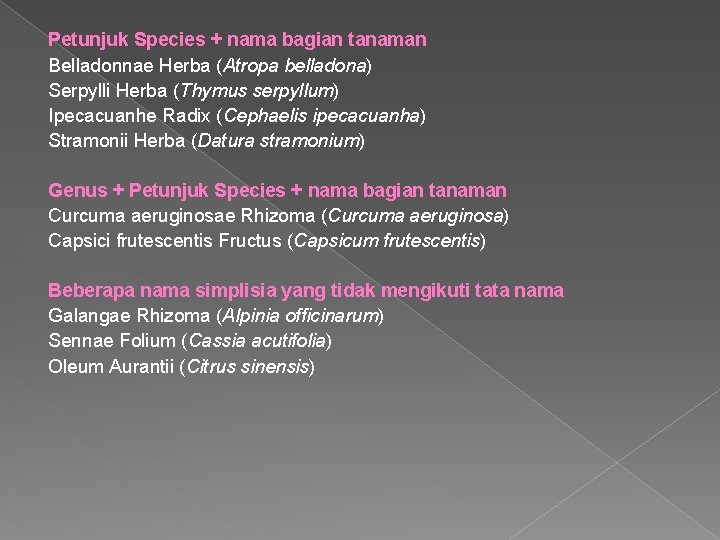 Petunjuk Species + nama bagian tanaman
Belladonnae Herba (Atropa belladona)
Serpylli Herba (Thymus serpyllum)
Ipecacuanhe Radix (Cephaelis ipecacuanha)
Stramonii Herba (Datura stramonium)

Genus + Petunjuk Species + nama bagian tanaman
Curcuma aeruginosae Rhizoma (Curcuma aeruginosa)
Capsici frutescentis Fructus (Capsicum frutescentis)

Beberapa nama simplisia yang tidak mengikuti tata nama
Galangae Rhizoma (Alpinia officinarum)
Sennae Folium (Cassia acutifolia)
Oleum Aurantii (Citrus sinensis)